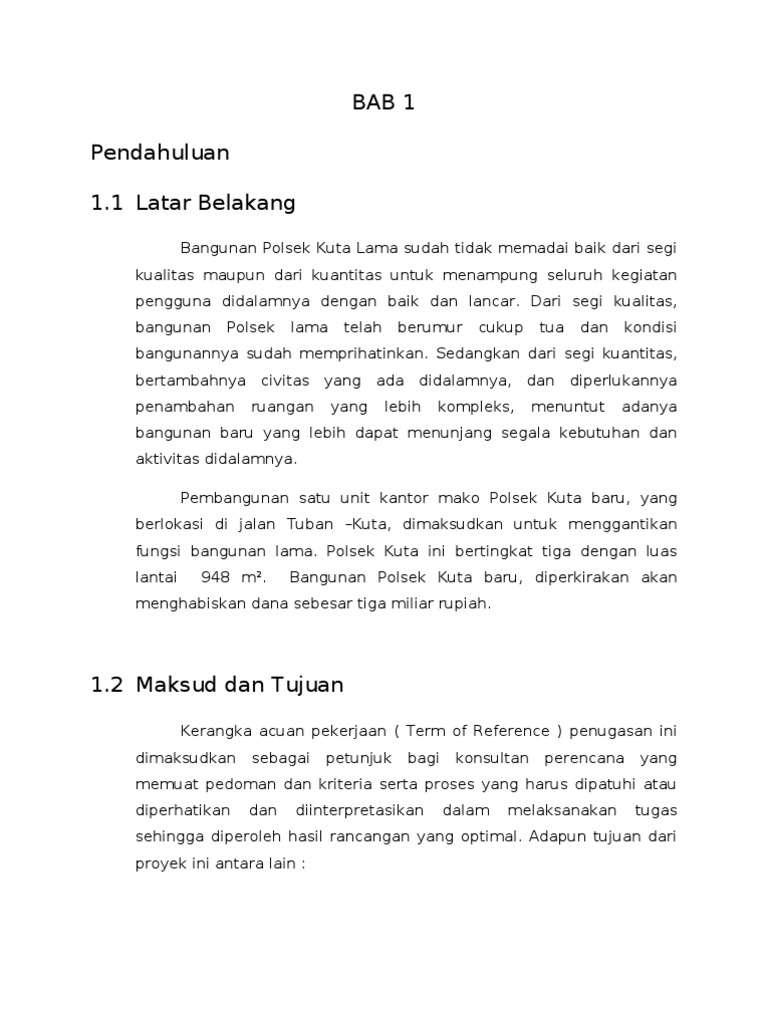 BAB 1

Pendahuluan

1.1 Latar Belakang

Bangunan Polsek Kuta Lama sudah tidak memadai baik dari segi kualitas maupun dari kuantitas untuk menampung seluruh kegiatan pengguna didalamnya dengan baik dan lancar. Dari segi kualitas, bangunan Polsek lama telah berumur cukup tua dan kondisi bangunannya sudah memprihatinkan. Sedangkan dari segi kuantitas, bertambahnya civitas yang ada didalamnya, dan diperlukannya penambahan ruangan yang lebih kompleks, menuntut adanya bangunan baru yang lebih dapat menunjang segala kebutuhan dan aktivitas didalamnya.

Pembangunan satu unit kantor mako Polsek Kuta baru, yang berlokasi di jalan Tuban –Kuta, dimaksudkan untuk menggantikan fungsi bangunan lama. Polsek Kuta ini bertingkat tiga dengan luas lantai 948 m². Bangunan Polsek Kuta baru, diperkirakan akan menghabiskan dana sebesar tiga miliar rupiah.

1.2 Maksud dan Tujuan

Kerangka acuan pekerjaan ( Term of Reference ) penugasan ini dimaksudkan sebagai petunjuk bagi konsultan perencana yang memuat pedoman dan kriteria serta proses yang harus dipatuhi atau diperhatikan dan diinterpretasikan dalam melaksanakan tugas sehingga diperoleh hasil rancangan yang optimal. Adapun tujuan dari proyek ini antara lain :